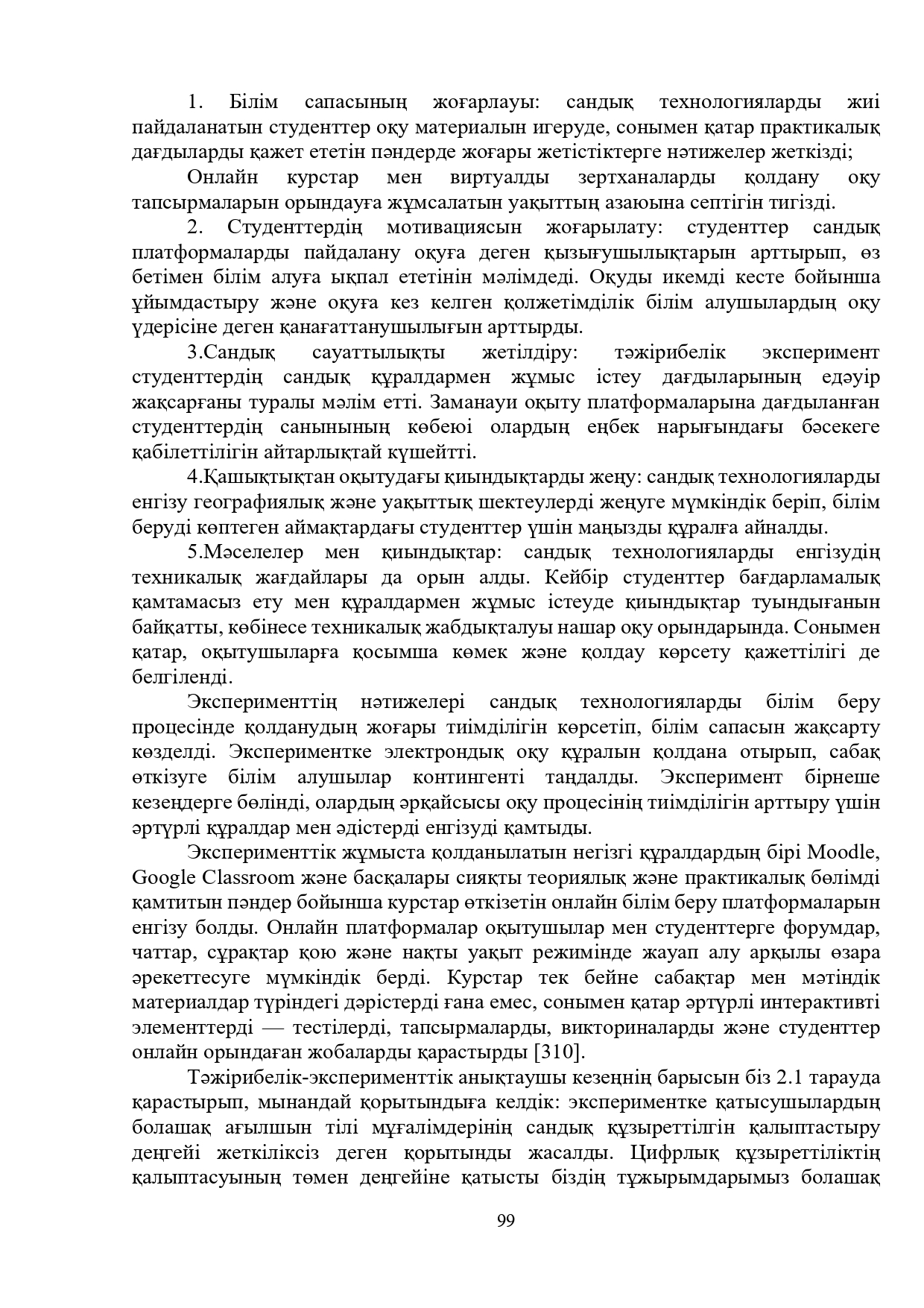 1. Білім сапасының жоғарлауы: сандық технологияларды жиі пайдаланатын студенттер оқу материалын игеруде, сонымен қатар практикалық дағдыларды қажет ететін пәндерде жоғары жетістіктерге нәтижелер жеткізді;

Онлайн курстар мен виртуалды зертханаларды қолдану оқу тапсырмаларын орындауға жұмсалатын уақыттың азаюына септігін тигізді.

2. Студенттердің мотивациясын жоғарылату: студенттер сандық платформаларды пайдалану оқуға деген қызығушылықтарын арттырып, өз бетімен білім алуға ықпал ететінін мәлімдеді. Оқуды икемді кесте бойынша ұйымдастыру және оқуға кез келген қолжетімділік білім алушылардың оқу үдерісіне деген қанағаттанушылығын арттырды.

3.Сандық сауаттылықты жетілдіру: тәжірибелік эксперимент студенттердің сандық құралдармен жұмыс істеу дағдыларының едәуір жақсарғаны туралы мәлім етті. Заманауи оқыту платформаларына дағдыланған студенттердің санынының көбеюі олардың еңбек нарығындағы бәсекеге қабілеттілігін айтарлықтай күшейтті.

4.Қашықтықтан оқытудағы қиындықтарды жеңу: сандық технологияларды енгізу географиялық және уақыттық шектеулерді жеңуге мүмкіндік беріп, білім беруді көптеген аймақтардағы студенттер үшін маңызды құралға айналды.

5.Мәселелер мен қиындықтар: сандық технологияларды енгізудің техникалық жағдайлары да орын алды. Кейбір студенттер бағдарламалық қамтамасыз ету мен құралдармен жұмыс істеуде қиындықтар туындығанын байқатты, көбінесе техникалық жабдықталуы нашар оқу орындарында. Сонымен қатар, оқытушыларға қосымша көмек және қолдау көрсету қажеттілігі де белгіленді.

Эксперименттің нәтижелері сандық технологияларды білім беру процесінде қолданудың жоғары тиімділігін көрсетіп, білім сапасын жақсарту көзделді. Экспериментке электрондық оқу құралын қолдана отырып, сабақ өткізуге білім алушылар контингенті таңдалды. Эксперимент бірнеше кезеңдерге бөлінді, олардың әрқайсысы оқу процесінің тиімділігін арттыру үшін әртүрлі құралдар мен әдістерді енгізуді қамтыды.

Эксперименттік жұмыста қолданылатын негізгі құралдардың бірі Moodle, Google Classroom және басқалары сияқты теориялық және практикалық бөлімді қамтитын пәндер бойынша курстар өткізетін онлайн білім беру платформаларын енгізу болды. Онлайн платформалар оқытушылар мен студенттерге форумдар, чаттар, сұрақтар қою және нақты уақыт режимінде жауап алу арқылы өзара әрекеттесуге мүмкіндік берді. Курстар тек бейне сабақтар мен мәтіндік материалдар түріндегі дәрістерді ғана емес, сонымен қатар әртүрлі интерактивті элементтерді — тестілерді, тапсырмаларды, викториналарды және студенттер онлайн орындаған жобаларды қарастырды [310].

Тәжірибелік-эксперименттік анықтаушы кезеңнің барысын біз 2.1 тарауда қарастырып, мынандай қорытындыға келдік: экспериментке қатысушылардың болашақ ағылшын тілі мұғалімдерінің сандық құзыреттілгін қалыптастыру деңгейі жеткіліксіз деген қорытынды жасалды. Цифрлық құзыреттіліктің қалыптасуының төмен деңгейіне қатысты біздің тұжырымдарымыз болашақ

99